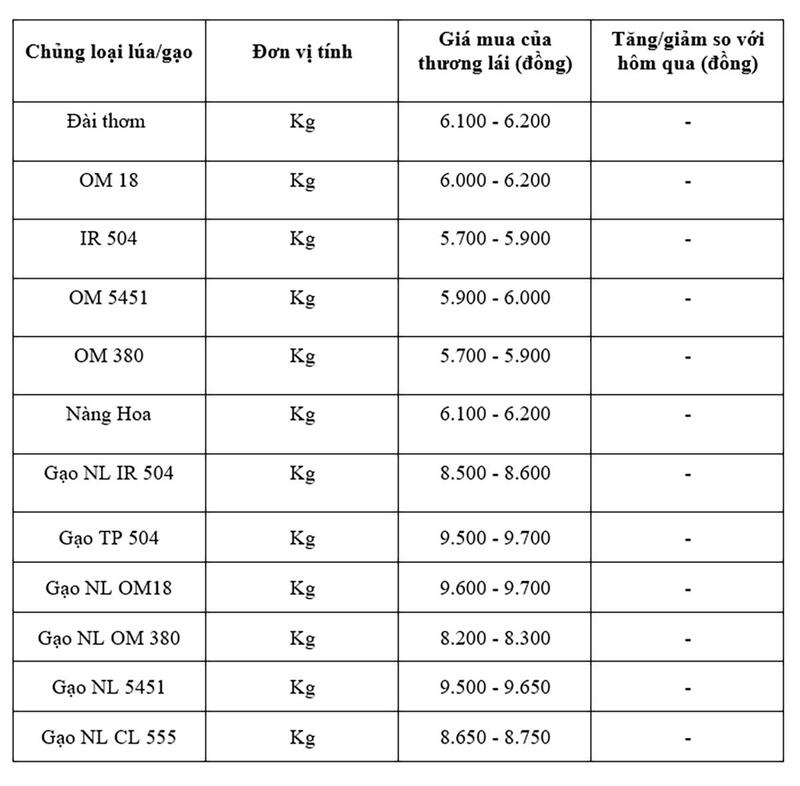 | Chủng loại lúa/gạo | Đơn vị tính | Giá mua của thương lái (đồng) | Tăng/giảm so với hôm qua (đồng) |
|---|---|---|---|
| Đài thơm | Kg | 6.100 - 6.200 | - |
| OM 18 | Kg | 6.000 - 6.200 | - |
| IR 504 | Kg | 5.700 - 5.900 | - |
| OM 5451 | Kg | 5.900 - 6.000 | - |
| OM 380 | Kg | 5.700 - 5.900 | - |
| Nàng Hoa | Kg | 6.100 - 6.200 | - |
| Gạo NL IR 504 | Kg | 8.500 - 8.600 | - |
| Gạo TP 504 | Kg | 9.500 - 9.700 | - |
| Gạo NL OM18 | Kg | 9.600 - 9.700 | - |
| Gạo NL OM 380 | Kg | 8.200 - 8.300 | - |
| Gạo NL 5451 | Kg | 9.500 - 9.650 | - |
| Gạo NL CL 555 | Kg | 8.650 - 8.750 | - |